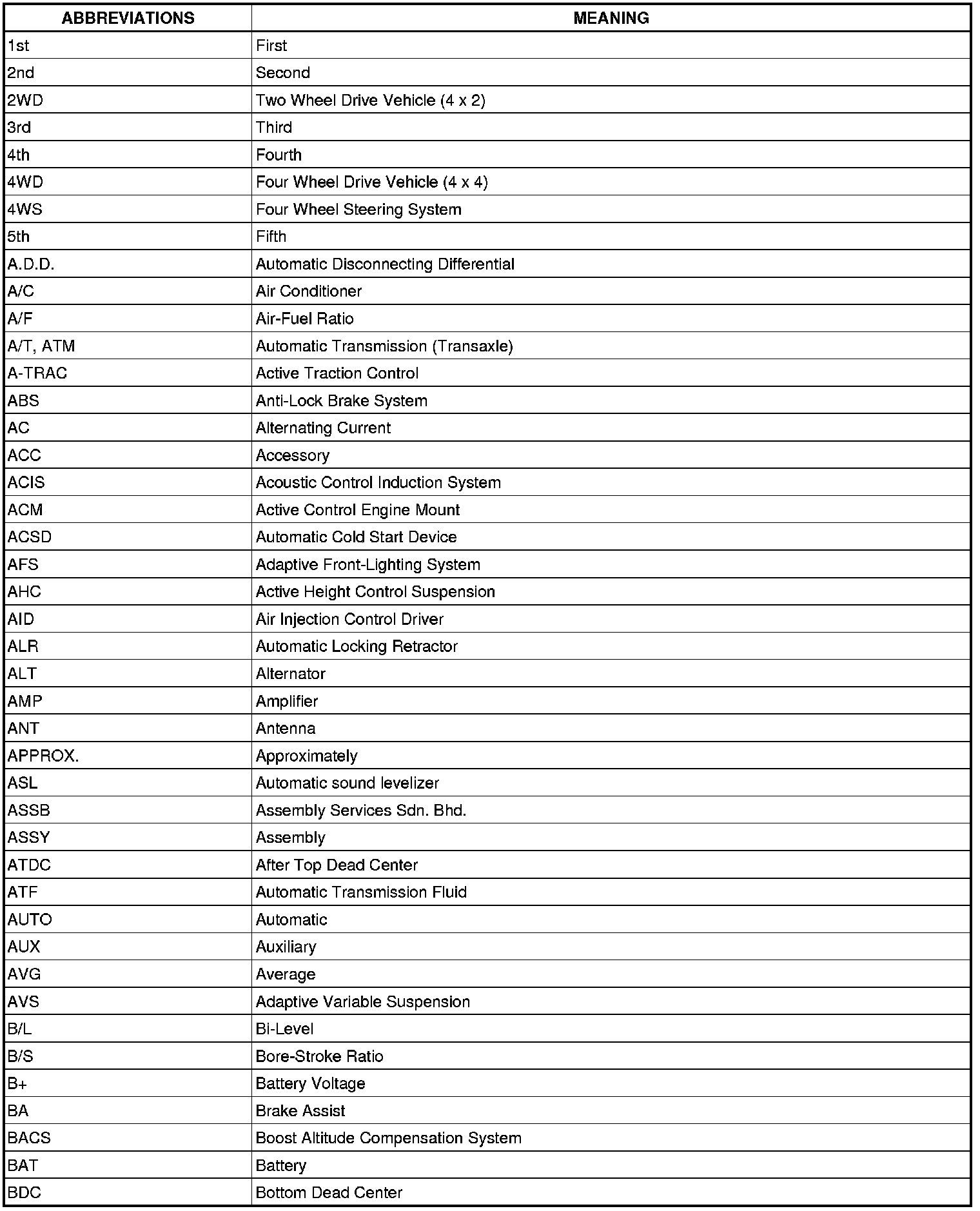 | ABBREVIATIONS | MEANING |
|---|---|
| 1st | First |
| 2nd | Second |
| 2WD | Two Wheel Drive Vehicle (4 x 2) |
| 3rd | Third |
| 4th | Fourth |
| 4WD | Four Wheel Drive Vehicle (4 x 4) |
| 4WS | Four Wheel Steering System |
| 5th | Fifth |
| A.D.D. | Automatic Disconnecting Differential |
| A/C | Air Conditioner |
| A/F | Air-Fuel Ratio |
| A/T, ATM | Automatic Transmission (Transaxle) |
| A-TRAC | Active Traction Control |
| ABS | Anti-Lock Brake System |
| AC | Alternating Current |
| ACC | Accessory |
| ACIS | Acoustic Control Induction System |
| ACM | Active Control Engine Mount |
| ACSD | Automatic Cold Start Device |
| AFS | Adaptive Front-Lighting System |
| AHC | Active Height Control Suspension |
| AID | Air Injection Control Driver |
| ALR | Automatic Locking Retractor |
| ALT | Alternator |
| AMP | Amplifier |
| ANT | Antenna |
| APPROX. | Approximately |
| ASL | Automatic sound levelizer |
| ASSB | Assembly Services Sdn. Bhd. |
| ASSY | Assembly |
| ATDC | After Top Dead Center |
| ATF | Automatic Transmission Fluid |
| AUTO | Automatic |
| AUX | Auxiliary |
| AVG | Average |
| AVS | Adaptive Variable Suspension |
| B/L | Bi-Level |
| B/S | Bore-Stroke Ratio |
| B+ | Battery Voltage |
| BA | Brake Assist |
| BACS | Boost Altitude Compensation System |
| BAT | Battery |
| BDC | Bottom Dead Center |